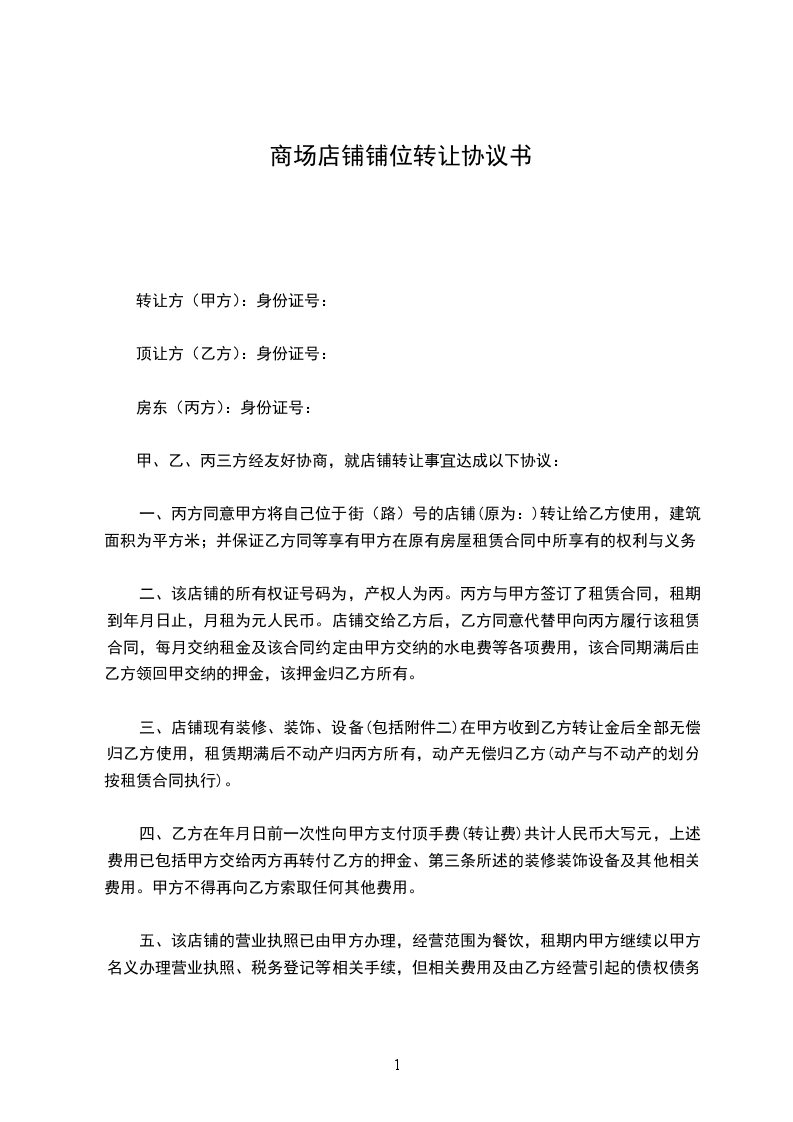 商场店铺铺位转让协议书

转让方（甲方）：身份证号：

顶让方（乙方）：身份证号：

房东（丙方）：身份证号：

甲、乙、丙三方经友好协商，就店铺转让事宜达成以下协议：

一、丙方同意甲方将自己位于街（路）号的店铺(原为：)转让给乙方使用，建筑面积为平方米；并保证乙方同等享有甲方在原有房屋租赁合同中所享有的权利与义务

二、该店铺的所有权证号码为，产权人为丙。丙方与甲方签订了租赁合同，租期到年月日止，月租为元人民币。店铺交给乙方后，乙方同意代替甲向丙方履行该租赁合同，每月交纳租金及该合同约定由甲方交纳的水电费等各项费用，该合同期满后由乙方领回甲交纳的押金，该押金归乙方所有。

三、店铺现有装修、装饰、设备(包括附件二)在甲方收到乙方转让金后全部无偿归乙方使用，租赁期满后不动产归丙方所有，动产无偿归乙方(动产与不动产的划分按租赁合同执行)。

四、乙方在年月日前一次性向甲方支付顶手费(转让费)共计人民币大写元，上述费用已包括甲方交给丙方再转付乙方的押金、第三条所述的装修装饰设备及其他相关费用。甲方不得再向乙方索取任何其他费用。

五、该店铺的营业执照已由甲方办理，经营范围为餐饮，租期内甲方继续以甲方名义办理营业执照、税务登记等相关手续，但相关费用及由乙方经营引起的债权债务

1